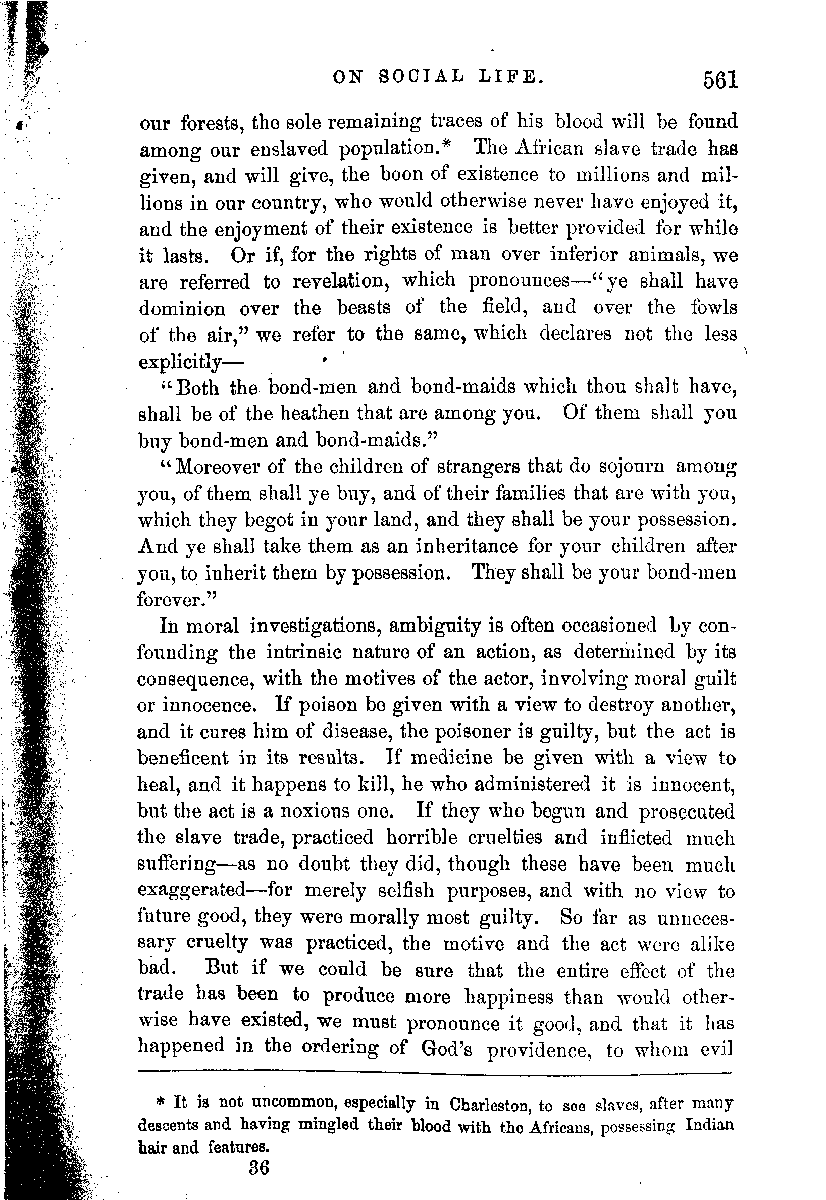 ON SOCIAL LIFE. 561

our forests, the sole remaining traces of his blood will be found among our enslaved population.* The African slave trade has given, and will give, the boon of existence to millions and millions in our country, who would otherwise never have enjoyed it, and the enjoyment of their existence is better provided for while it lasts. Or if, for the rights of man over inferior animals, we are referred to revelation, which pronounces—"ye shall have dominion over the beasts of the field, and over the fowls of the air," we refer to the same, which declares not the less explicitly—

"Both the bond-men and bond-maids which thou shalt have, shall be of the heathen that are among you. Of them shall you buy bond-men and bond-maids."

"Moreover of the children of strangers that do sojourn among you, of them shall ye buy, and of their families that are with you, which they begot in your land, and they shall be your possession. And ye shall take them as an inheritance for your children after you, to inherit them by possession. They shall be your bond-men forever."

In moral investigations, ambiguity is often occasioned by confounding the intrinsic nature of an action, as determined by its consequence, with the motives of the actor, involving moral guilt or innocence. If poison be given with a view to destroy another, and it cures him of disease, the poisoner is guilty, but the act is beneficent in its results. If medicine be given with a view to heal, and it happens to kill, he who administered it is innocent, but the act is a noxious one. If they who begun and prosecuted the slave trade, practiced horrible cruelties and inflicted much suffering—as no doubt they did, though these have been much exaggerated—for merely selfish purposes, and with no view to future good, they were morally most guilty. So far as unnecessary cruelty was practiced, the motive and the act were alike bad. But if we could be sure that the entire effect of the trade has been to produce more happiness than would otherwise have existed, we must pronounce it good, and that it has happened in the ordering of God's providence, to whom evil

* It is not uncommon, especially in Charleston, to see slaves, after many descents and having mingled their blood with the Africans, possessing Indian hair and features.

36